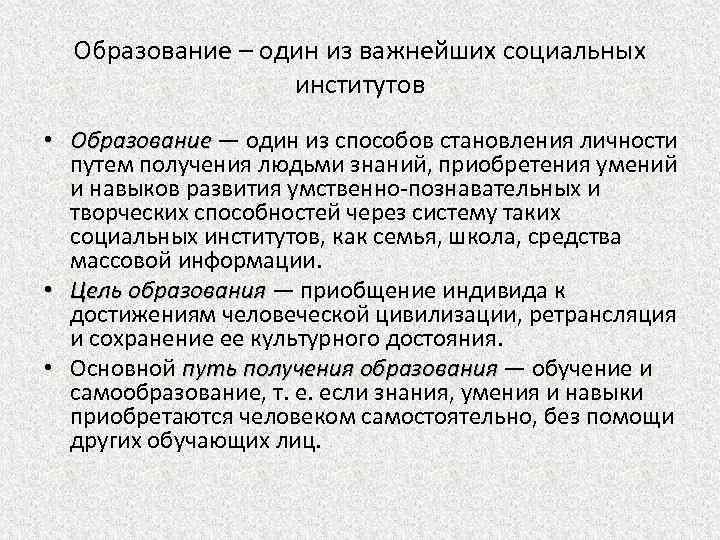 Образование – один из важнейших социальных институтов

• Образование — один из способов становления личности путем получения людьми знаний, приобретения умений и навыков развития умственно-познавательных и творческих способностей через систему таких социальных институтов, как семья, школа, средства массовой информации.

• Цель образования — приобщение индивида к достижениям человеческой цивилизации, ретрансляция и сохранение ее культурного достояния.

• Основной путь получения образования — обучение и самообразование, т. е. если знания, умения и навыки приобретаются человеком самостоятельно, без помощи других обучающих лиц.